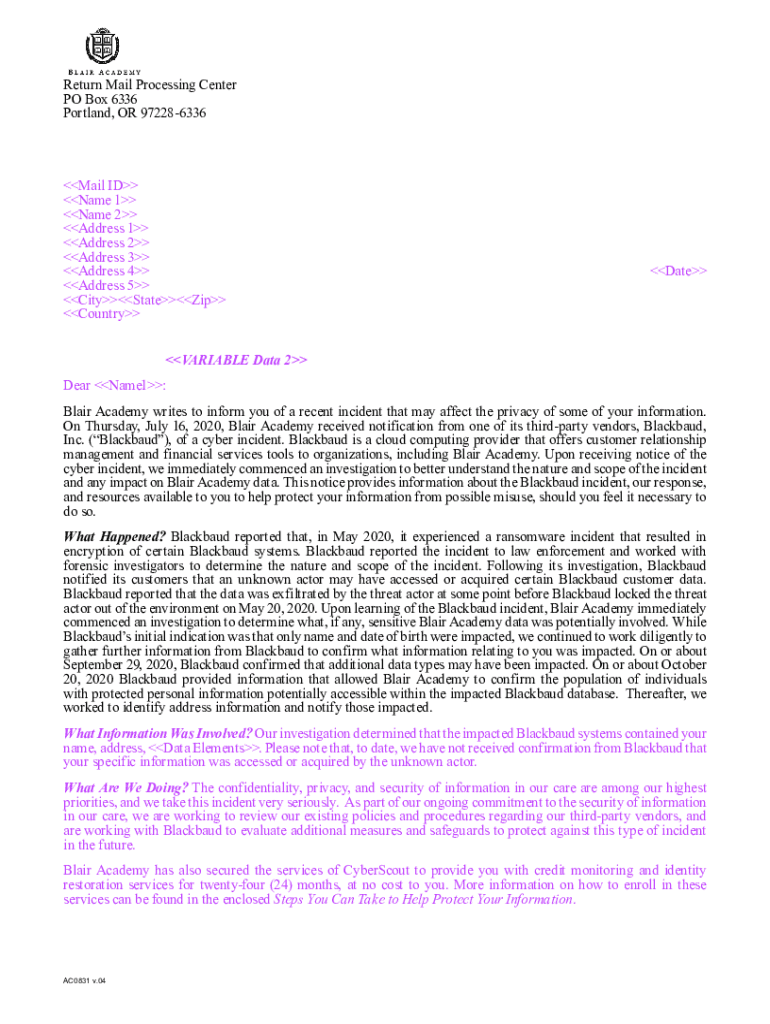 BLAIR ACADEMY
Return Mail Processing Center
PO Box 6336
Portland, OR 97228-6336

<<Mail ID>>
<<Name 1>>
<<Name 2>>
<<Address 1>>
<<Address 2>>
<<Address 3>>
<<Address 4>>
<<Address 5>>
<<City>><<State>><<Zip>>
<<Country>>

<<Date>>

<<VARIABLE Data 2>>

Dear <<Name1>>:

Blair Academy writes to inform you of a recent incident that may affect the privacy of some of your information. On Thursday, July 16, 2020, Blair Academy received notification from one of its third-party vendors, Blackbaud, Inc. ("Blackbaud"), of a cyber incident. Blackbaud is a cloud computing provider that offers customer relationship management and financial services tools to organizations, including Blair Academy. Upon receiving notice of the cyber incident, we immediately commenced an investigation to better understand the nature and scope of the incident and any impact on Blair Academy data. This notice provides information about the Blackbaud incident, our response, and resources available to you to help protect your information from possible misuse, should you feel it necessary to do so.

What Happened? Blackbaud reported that, in May 2020, it experienced a ransomware incident that resulted in encryption of certain Blackbaud systems. Blackbaud reported the incident to law enforcement and worked with forensic investigators to determine the nature and scope of the incident. Following its investigation, Blackbaud notified its customers that an unknown actor may have accessed or acquired certain Blackbaud customer data. Blackbaud reported that the data was exfiltrated by the threat actor at some point before Blackbaud locked the threat actor out of the environment on May 20, 2020. Upon learning of the Blackbaud incident, Blair Academy immediately commenced an investigation to determine what, if any, sensitive Blair Academy data was potentially involved. While Blackbaud's initial indication was that only name and date of birth were impacted, we continued to work diligently to gather further information from Blackbaud to confirm what information relating to you was impacted. On or about September 29, 2020, Blackbaud confirmed that additional data types may have been impacted. On or about October 20, 2020 Blackbaud provided information that allowed Blair Academy to confirm the population of individuals with protected personal information potentially accessible within the impacted Blackbaud database. Thereafter, we worked to identify address information and notify those impacted.

What Information Was Involved? Our investigation determined that the impacted Blackbaud systems contained your name, address, <<Data Elements>>. Please note that, to date, we have not received confirmation from Blackbaud that your specific information was accessed or acquired by the unknown actor.

What Are We Doing? The confidentiality, privacy, and security of information in our care are among our highest priorities, and we take this incident very seriously. As part of our ongoing commitment to the security of information in our care, we are working to review our existing policies and procedures regarding our third-party vendors, and are working with Blackbaud to evaluate additional measures and safeguards to protect against this type of incident in the future.

Blair Academy has also secured the services of CyberScout to provide you with credit monitoring and identity restoration services for twenty-four (24) months, at no cost to you. More information on how to enroll in these services can be found in the enclosed Steps You Can Take to Help Protect Your Information.

AC0831 v.04